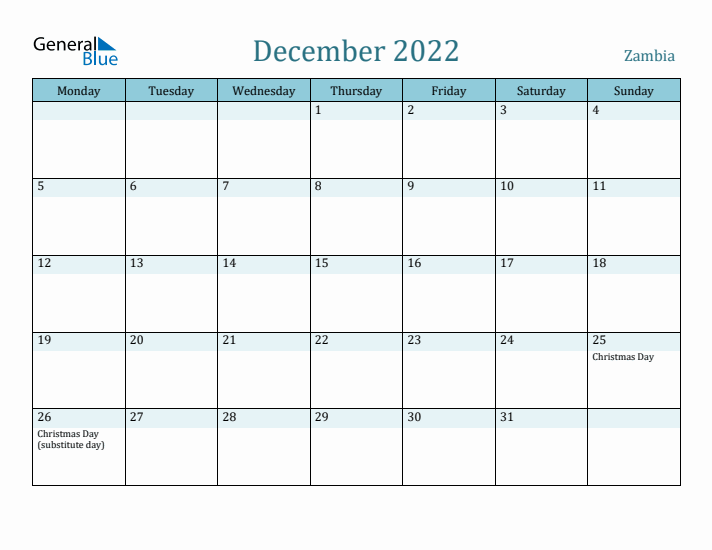 General Blue

December 2022

Zambia

| Monday | Tuesday | Wednesday | Thursday | Friday | Saturday | Sunday |
|---|---|---|---|---|---|---|
| | | | 1 | 2 | 3 | 4 |
| 5 | 6 | 7 | 8 | 9 | 10 | 11 |
| 12 | 13 | 14 | 15 | 16 | 17 | 18 |
| 19 | 20 | 21 | 22 | 23 | 24 | 25 Christmas Day |
| 26 Christmas Day (substitute day) | 27 | 28 | 29 | 30 | 31 | |